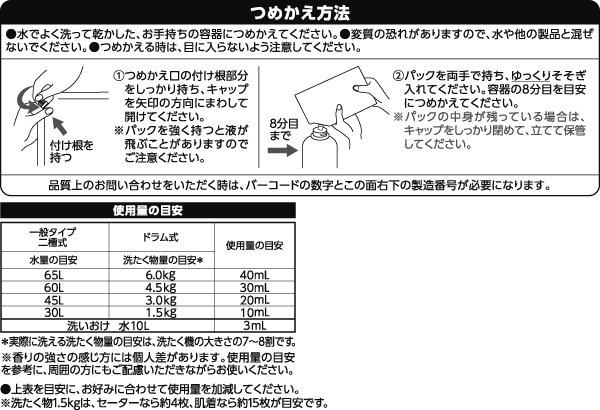 つめかえ方法

●水でよく洗って乾かした、お手持ちの容器につめかえてください。●変質の恐れがありますので、水や他の製品と混ぜないでください。●つめかえる時は、目に入らないよう注意してください。

付け根を持つ

①つめかえ口の付け根部分をしっかり持ち、キャップを矢印の方向にまわして開けてください。
※パックを強く持つと液が飛ぶことがありますのでご注意ください。

8分目まで

②パックを両手で持ち、ゆっくりそそぎ入れてください。容器の8分目を目安につめかえてください。
※パックの中身が残っている場合は、キャップをしっかり閉めて、立てて保管してください。

品質上のお問い合わせをいただく時は、バーコードの数字とこの面右下の製造番号が必要になります。

使用量の目安

| 一般タイプ 二槽式 | ドラム式 | 使用量の目安 |
|---|---|---|
| 水量の目安 | 洗たく物量の目安* | |
| 65L | 6.0kg | 40mL |
| 60L | 4.5kg | 30mL |
| 45L | 3.0kg | 20mL |
| 30L | 1.5kg | 10mL |
| 洗いおけ 水10L | | 3mL |

*実際に洗える洗たく物量の目安は、洗たく機の大きさの7~8割です。
※香りの強さの感じ方には個人差があります。使用量の目安を参考に、周囲の方にもご配慮いただきながらお使いください。

●上表を目安に、お好みに合わせて使用量を加減してください。
※洗たく物1.5kgは、セーターなら約4枚、肌着なら約15枚が目安です。